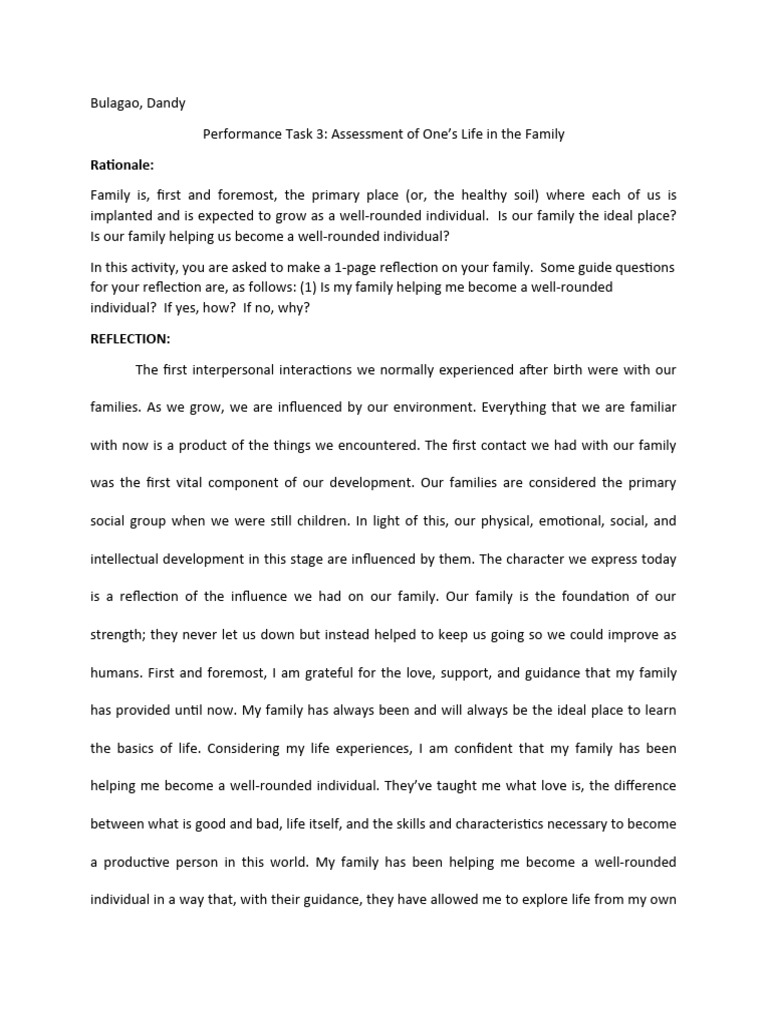 Bulagao, Dandy

Performance Task 3: Assessment of One's Life in the Family

Rationale:

Family is, first and foremost, the primary place (or, the healthy soil) where each of us is implanted and is expected to grow as a well-rounded individual. Is our family the ideal place? Is our family helping us become a well-rounded individual?

In this activity, you are asked to make a 1-page reflection on your family. Some guide questions for your reflection are, as follows: (1) Is my family helping me become a well-rounded individual? If yes, how? If no, why?

REFLECTION:

The first interpersonal interactions we normally experienced after birth were with our families. As we grow, we are influenced by our environment. Everything that we are familiar with now is a product of the things we encountered. The first contact we had with our family was the first vital component of our development. Our families are considered the primary social group when we were still children. In light of this, our physical, emotional, social, and intellectual development in this stage are influenced by them. The character we express today is a reflection of the influence we had on our family. Our family is the foundation of our strength; they never let us down but instead helped to keep us going so we could improve as humans. First and foremost, I am grateful for the love, support, and guidance that my family has provided until now. My family has always been and will always be the ideal place to learn the basics of life. Considering my life experiences, I am confident that my family has been helping me become a well-rounded individual. They've taught me what love is, the difference between what is good and bad, life itself, and the skills and characteristics necessary to become a productive person in this world. My family has been helping me become a well-rounded individual in a way that, with their guidance, they have allowed me to explore life from my own